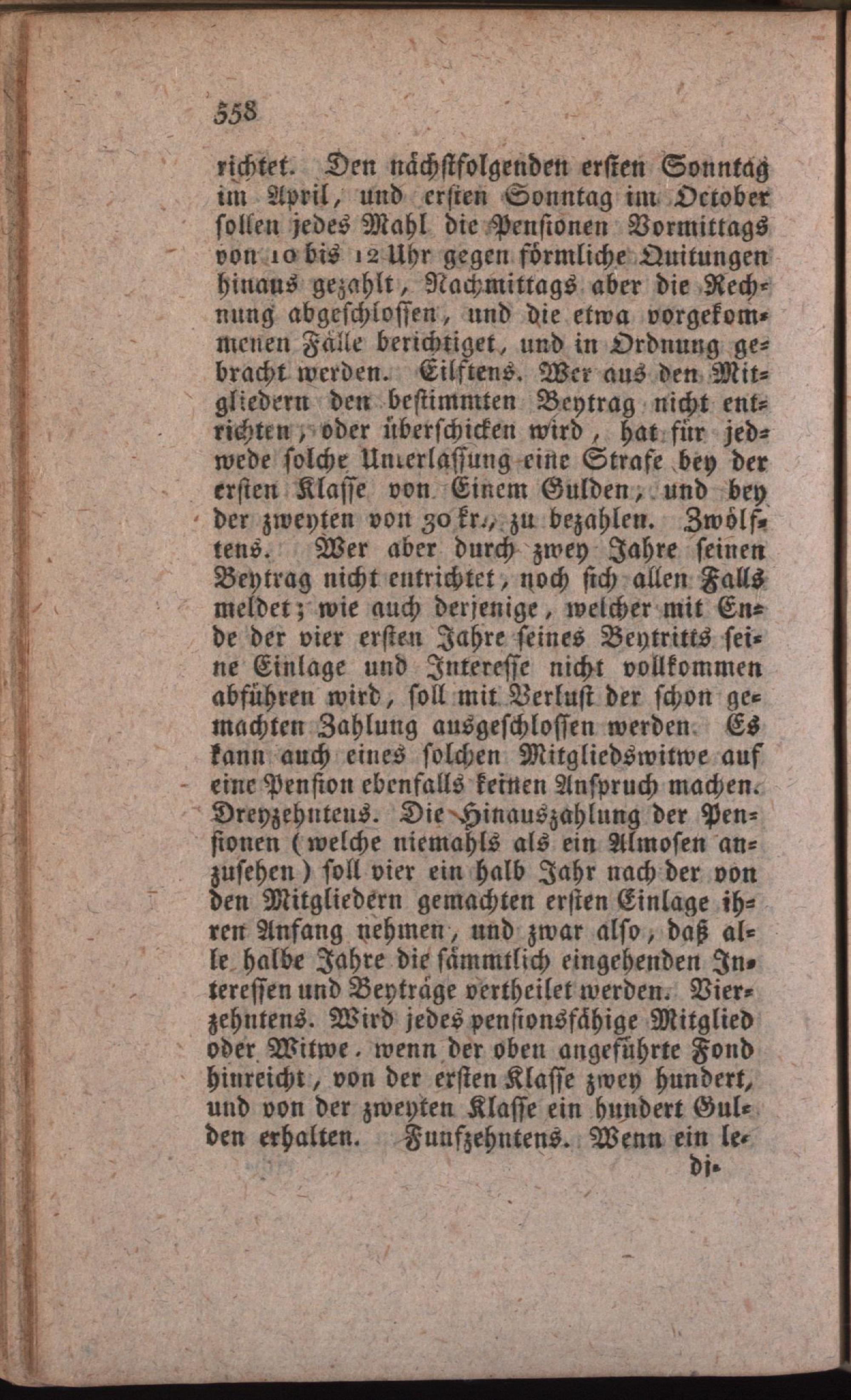 558

richtet. Den nächstfolgenden ersten Sonntag im April, und ersten Sonntag im October sollen jedes Mahl die Pensionen Vormittags von 10 bis 12 Uhr gegen förmliche Quitungen hinaus gezahlt, Nachmittags aber die Rechnung abgeschlossen, und die etwa vorgekommenen Fälle berichtiget, und in Ordnung gebracht werden. Eilftens. Wer aus den Mitgliedern den bestimmten Beytrag nicht entrichten, oder überschicken wird, hat für jedwede solche Unterlassung eine Strafe bey der ersten Klasse von Einem Gulden, und bey der zweyten von 30 kr., zu bezahlen. Zwölftens. Wer aber durch zwey Jahre seinen Beytrag nicht entrichtet, noch sich allen Falls meldet; wie auch derjenige, welcher mit Ende der vier ersten Jahre seines Beytritts seine Einlage und Interesse nicht vollkommen abführen wird, soll mit Verlust der schon gemachten Zahlung ausgeschlossen werden. Es kann auch eines solchen Mitgliedswitwe auf eine Pension ebenfalls keinen Anspruch machen. Dreyzehntens. Die Hinauszahlung der Pensionen (welche niemahls als ein Almosen anzusehen) soll vier ein halb Jahr nach der von den Mitgliedern gemachten ersten Einlage ihren Anfang nehmen, und zwar also, daß alle halbe Jahre die sämmtlich eingehenden Interessen und Beyträge vertheilet werden. Vierzehntens. Wird jedes pensionsfähige Mitglied oder Witwe, wenn der oben angeführte Fond hinreicht, von der ersten Klasse zwey hundert, und von der zweyten Klasse ein hundert Gulden erhalten. Funfzehntens. Wenn ein le-

di-